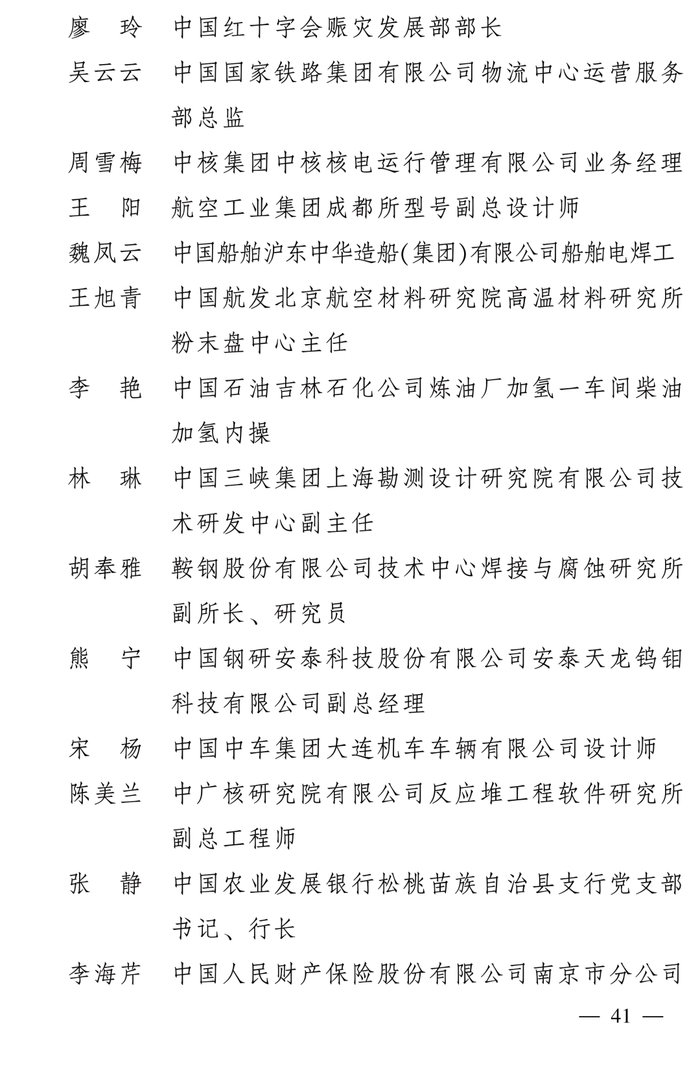 廖　玲　中国红十字会赈灾发展部部长

吴云云　中国国家铁路集团有限公司物流中心运营服务部总监

周雪梅　中核集团中核核电运行管理有限公司业务经理

王　阳　航空工业集团成都所型号副总设计师

魏凤云　中国船舶沪东中华造船(集团)有限公司船舶电焊工

王旭青　中国航发北京航空材料研究院高温材料研究所粉末盘中心主任

李　艳　中国石油吉林石化公司炼油厂加氢一车间柴油加氢内操

林　琳　中国三峡集团上海勘测设计研究院有限公司技术研发中心副主任

胡奉雅　鞍钢股份有限公司技术中心焊接与腐蚀研究所副所长、研究员

熊　宁　中国钢研安泰科技股份有限公司安泰天龙钨钼科技有限公司副总经理

宋　杨　中国中车集团大连机车车辆有限公司设计师

陈美兰　中广核研究院有限公司反应堆工程软件研究所副总工程师

张　静　中国农业发展银行松桃苗族自治县支行党支部书记、行长

李海芹　中国人民财产保险股份有限公司南京市分公司

— 41 —